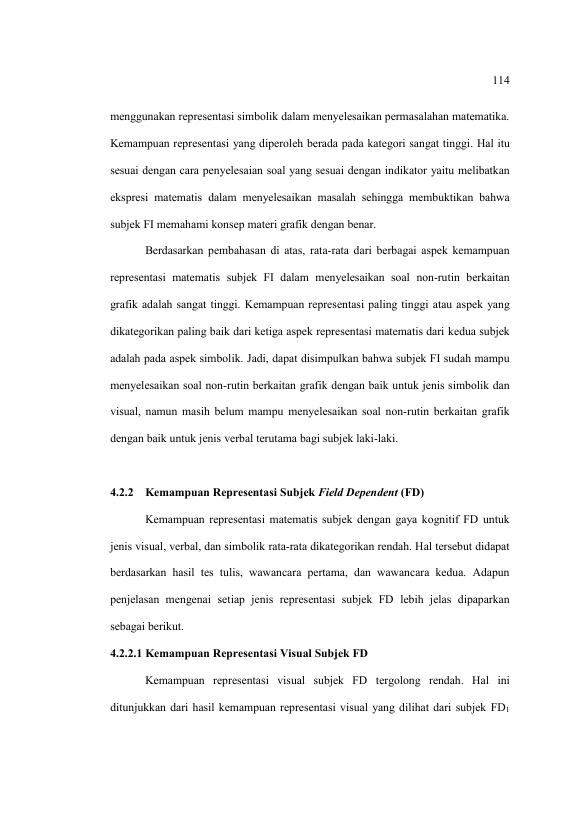 114

menggunakan representasi simbolik dalam menyelesaikan permasalahan matematika. Kemampuan representasi yang diperoleh berada pada kategori sangat tinggi. Hal itu sesuai dengan cara penyelesaian soal yang sesuai dengan indikator yaitu melibatkan ekspresi matematis dalam menyelesaikan masalah sehingga membuktikan bahwa subjek FI memahami konsep materi grafik dengan benar.

Berdasarkan pembahasan di atas, rata-rata dari berbagai aspek kemampuan representasi matematis subjek FI dalam menyelesaikan soal non-rutin berkaitan grafik adalah sangat tinggi. Kemampuan representasi paling tinggi atau aspek yang dikategorikan paling baik dari ketiga aspek representasi matematis dari kedua subjek adalah pada aspek simbolik. Jadi, dapat disimpulkan bahwa subjek FI sudah mampu menyelesaikan soal non-rutin berkaitan grafik dengan baik untuk jenis simbolik dan visual, namun masih belum mampu menyelesaikan soal non-rutin berkaitan grafik dengan baik untuk jenis verbal terutama bagi subjek laki-laki.

4.2.2 Kemampuan Representasi Subjek Field Dependent (FD)

Kemampuan representasi matematis subjek dengan gaya kognitif FD untuk jenis visual, verbal, dan simbolik rata-rata dikategorikan rendah. Hal tersebut didapat berdasarkan hasil tes tulis, wawancara pertama, dan wawancara kedua. Adapun penjelasan mengenai setiap jenis representasi subjek FD lebih jelas dipaparkan sebagai berikut.

4.2.2.1 Kemampuan Representasi Visual Subjek FD

Kemampuan representasi visual subjek FD tergolong rendah. Hal ini ditunjukkan dari hasil kemampuan representasi visual yang dilihat dari subjek $FD_1$